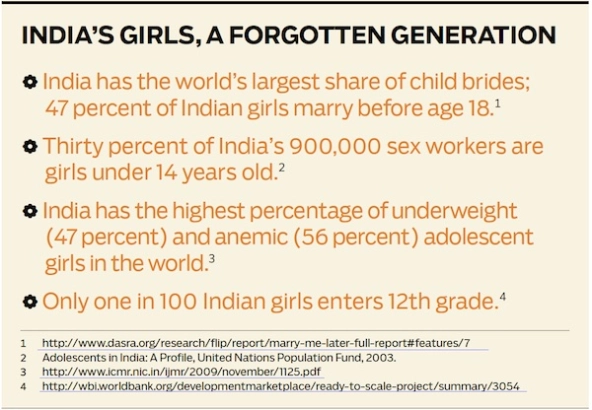 INDIA'S GIRLS, A FORGOTTEN GENERATION

• India has the world's largest share of child brides; 47 percent of Indian girls marry before age 18.$^{1}$

• Thirty percent of India's 900,000 sex workers are girls under 14 years old.$^{2}$

• India has the highest percentage of underweight (47 percent) and anemic (56 percent) adolescent girls in the world.$^{3}$

• Only one in 100 Indian girls enters 12th grade.$^{4}$

1 http://www.dasra.org/research/flip/report/marry-me-later-full-report#features/7
2 Adolescents in India: A Profile, United Nations Population Fund, 2003.
3 http://www.icmr.nic.in/ijmr/2009/november/1125.pdf
4 http://wbi.worldbank.org/developmentmarketplace/ready-to-scale-project/summary/3054